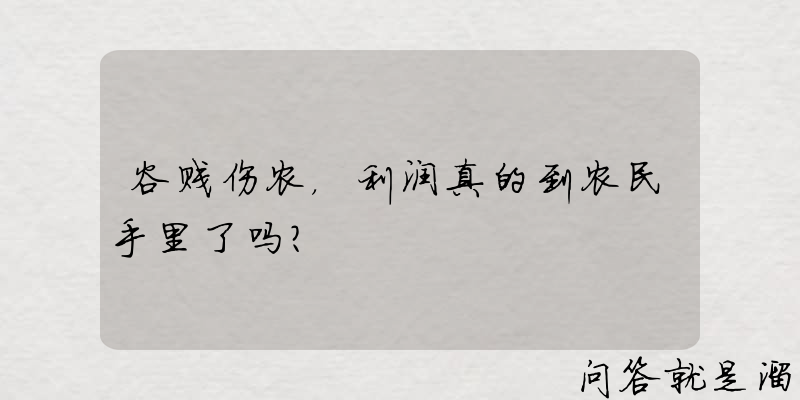 谷贱伤农，利润真的到农民手里了吗？

问答就是溜